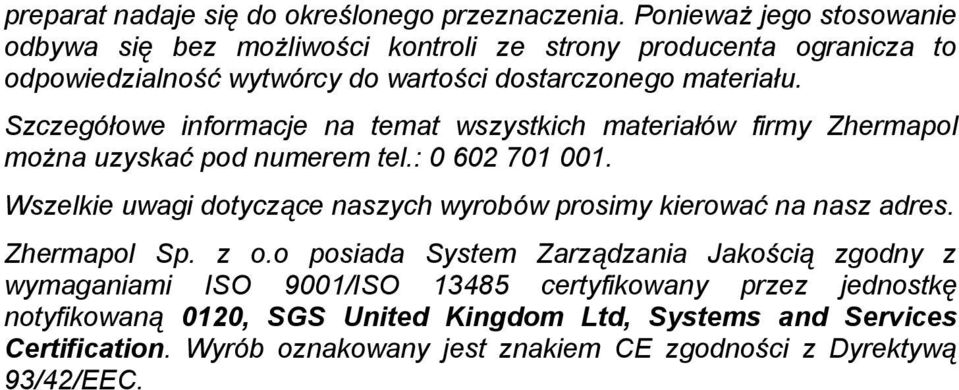 preparat nadaje się do określonego przeznaczenia. Ponieważ jego stosowanie odbywa się bez możliwości kontroli ze strony producenta ogranicza to odpowiedzialność wytwórcy do wartości dostarczonego materiału.

Szczegółowe informacje na temat wszystkich materiałów firmy Zhermapol można uzyskać pod numerem tel.: 0 602 701 001.

Wszelkie uwagi dotyczące naszych wyrobów prosimy kierować na nasz adres.

Zhermapol Sp. z o.o posiada System Zarządzania Jakością zgodny z wymaganiami ISO 9001/ISO 13485 certyfikowany przez jednostkę notyfikowaną 0120, SGS United Kingdom Ltd, Systems and Services Certification. Wyrób oznakowany jest znakiem CE zgodności z Dyrektywą 93/42/EEC.